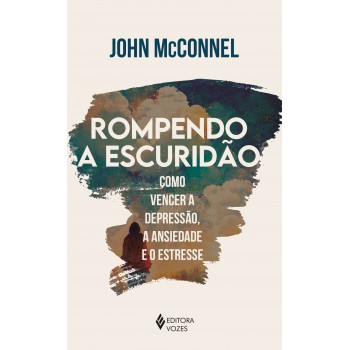 JOHN McCONNEL

ROMPENDO A ESCURIDÃO

COMO VENCER A DEPRESSÃO, A ANSIEDADE E O ESTRESSE

EDITORA VOZES